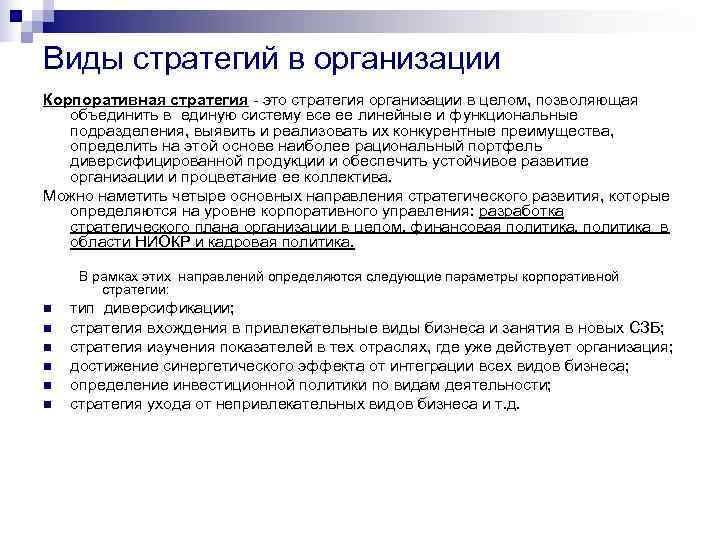 Виды стратегий в организации

Корпоративная стратегия - это стратегия организации в целом, позволяющая объединить в единую систему все ее линейные и функциональные подразделения, выявить и реализовать их конкурентные преимущества, определить на этой основе наиболее рациональный портфель диверсифицированной продукции и обеспечить устойчивое развитие организации и процветание ее коллектива.

Можно наметить четыре основных направления стратегического развития, которые определяются на уровне корпоративного управления: разработка стратегического плана организации в целом, финансовая политика, политика в области НИОКР и кадровая политика.

В рамках этих направлений определяются следующие параметры корпоративной стратегии:

- тип диверсификации;
- стратегия вхождения в привлекательные виды бизнеса и занятия в новых СЗБ;
- стратегия изучения показателей в тех отраслях, где уже действует организация;
- достижение синергетического эффекта от интеграции всех видов бизнеса;
- определение инвестиционной политики по видам деятельности;
- стратегия ухода от непривлекательных видов бизнеса и т.д.